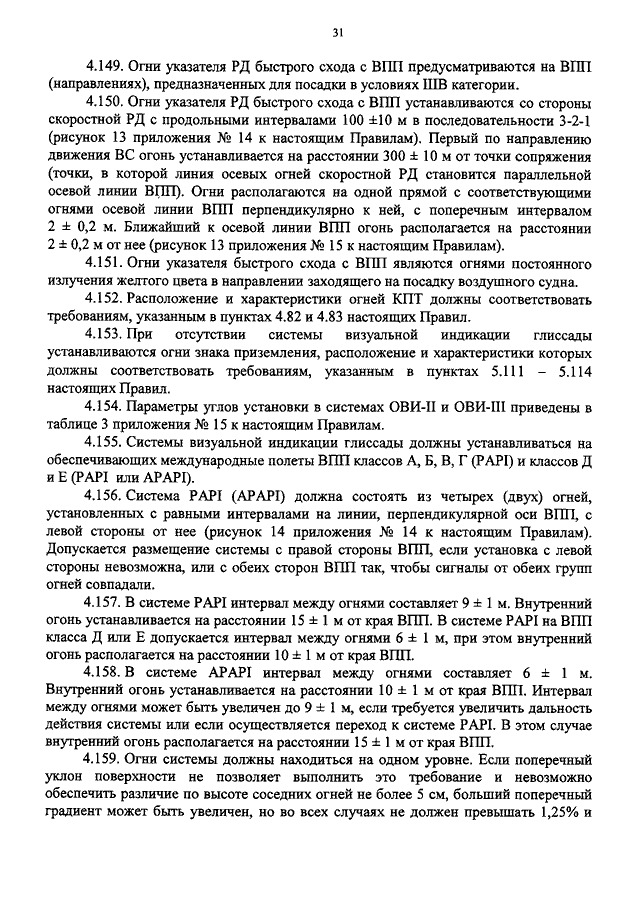 31

4.149. Огни указателя РД быстрого схода с ВПП предусматриваются на ВПП (направлениях), предназначенных для посадки в условиях IIIВ категории.

4.150. Огни указателя РД быстрого схода с ВПП устанавливаются со стороны скоростной РД с продольными интервалами 100 ±10 м в последовательности 3-2-1 (рисунок 13 приложения № 14 к настоящим Правилам). Первый по направлению движения ВС огонь устанавливается на расстоянии 300 ± 10 м от точки сопряжения (точки, в которой линия осевых огней скоростной РД становится параллельной осевой линии ВПП). Огни располагаются на одной прямой с соответствующими огнями осевой линии ВПП перпендикулярно к ней, с поперечным интервалом 2 ± 0,2 м. Ближайший к осевой линии ВПП огонь располагается на расстоянии 2 ± 0,2 м от нее (рисунок 13 приложения № 15 к настоящим Правилам).

4.151. Огни указателя быстрого схода с ВПП являются огнями постоянного излучения желтого цвета в направлении заходящего на посадку воздушного судна.

4.152. Расположение и характеристики огней КПТ должны соответствовать требованиям, указанным в пунктах 4.82 и 4.83 настоящих Правил.

4.153. При отсутствии системы визуальной индикации глиссады устанавливаются огни знака приземления, расположение и характеристики которых должны соответствовать требованиям, указанным в пунктах 5.111 – 5.114 настоящих Правил.

4.154. Параметры углов установки в системах ОВИ-II и ОВИ-III приведены в таблице 3 приложения № 15 к настоящим Правилам.

4.155. Системы визуальной индикации глиссады должны устанавливаться на обеспечивающих международные полеты ВПП классов А, Б, В, Г (PAPI) и классов Д и Е (PAPI или APAPI).

4.156. Система PAPI (APAPI) должна состоять из четырех (двух) огней, установленных с равными интервалами на линии, перпендикулярной оси ВПП, с левой стороны от нее (рисунок 14 приложения № 14 к настоящим Правилам). Допускается размещение системы с правой стороны ВПП, если установка с левой стороны невозможна, или с обеих сторон ВПП так, чтобы сигналы от обеих групп огней совпадали.

4.157. В системе PAPI интервал между огнями составляет 9 ± 1 м. Внутренний огонь устанавливается на расстоянии 15 ± 1 м от края ВПП. В системе PAPI на ВПП класса Д или Е допускается интервал между огнями 6 ± 1 м, при этом внутренний огонь располагается на расстоянии 10 ± 1 м от края ВПП.

4.158. В системе APAPI интервал между огнями составляет 6 ± 1 м. Внутренний огонь устанавливается на расстоянии 10 ± 1 м от края ВПП. Интервал между огнями может быть увеличен до 9 ± 1 м, если требуется увеличить дальность действия системы или если осуществляется переход к системе PAPI. В этом случае внутренний огонь располагается на расстоянии 15 ± 1 м от края ВПП.

4.159. Огни системы должны находиться на одном уровне. Если поперечный уклон поверхности не позволяет выполнить это требование и невозможно обеспечить различие по высоте соседних огней не более 5 см, больший поперечный градиент может быть увеличен, но во всех случаях не должен превышать 1,25% и